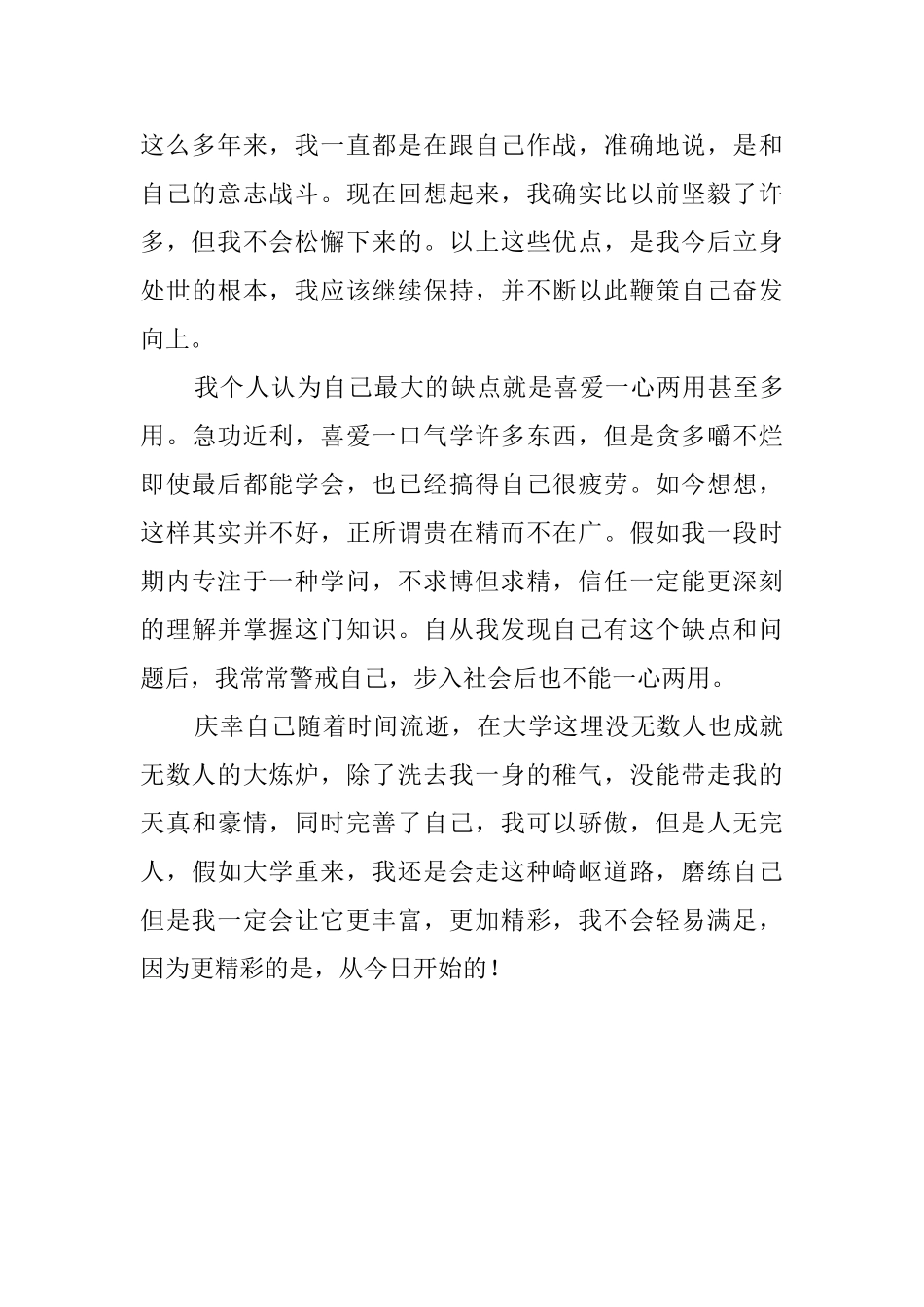 这么多年来，我一直都是在跟自己作战，准确地说，是和自己的意志战斗。现在回想起来，我确实比以前坚毅了许多，但我不会松懈下来的。以上这些优点，是我今后立身处世的根本，我应该继续保持，并不断以此鞭策自己奋发向上。

我个人认为自己最大的缺点就是喜爱一心两用甚至多用。急功近利，喜爱一口气学许多东西，但是贪多嚼不烂即使最后都能学会，也已经搞得自己很疲劳。如今想想，这样其实并不好，正所谓贵在精而不在广。假如我一段时期内专注于一种学问，不求博但求精，信任一定能更深刻的理解并掌握这门知识。自从我发现自己有这个缺点和问题后，我常常警戒自己，步入社会后也不能一心两用。

庆幸自己随着时间流逝，在大学这埋没无数人也成就无数人的大炼炉，除了洗去我一身的稚气，没能带走我的天真和豪情，同时完善了自己，我可以骄傲，但是人无完人，假如大学重来，我还是会走这种崎岖道路，磨练自己但是我一定会让它更丰富，更加精彩，我不会轻易满足，因为更精彩的是，从今日开始的！